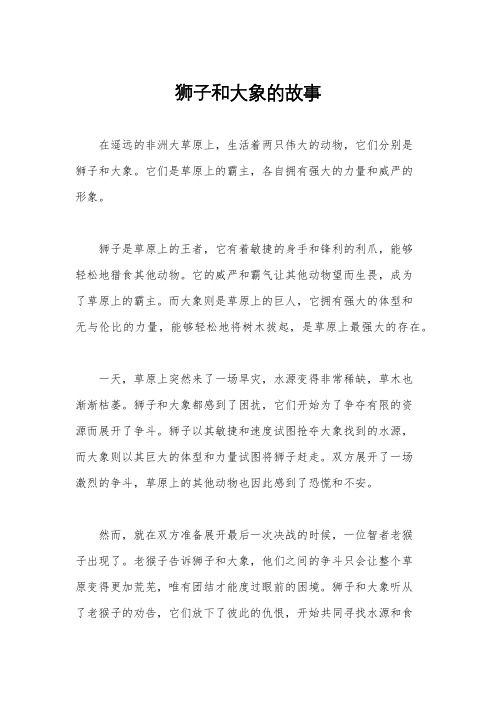 狮子和大象的故事

在遥远的非洲大草原上，生活着两只伟大的动物，它们分别是狮子和大象。它们是草原上的霸主，各自拥有强大的力量和威严的形象。

狮子是草原上的王者，它有着敏捷的身手和锋利的利爪，能够轻松地猎食其他动物。它的威严和霸气让其他动物望而生畏，成为了草原上的霸主。而大象则是草原上的巨人，它拥有强大的体型和无与伦比的力量，能够轻松地将树木拔起，是草原上最强大的存在。

一天，草原上突然来了一场旱灾，水源变得非常稀缺，草木也渐渐枯萎。狮子和大象都感到了困扰，它们开始为了争夺有限的资源而展开了争斗。狮子以其敏捷和速度试图抢夺大象找到的水源，而大象则以其巨大的体型和力量试图将狮子赶走。双方展开了一场激烈的争斗，草原上的其他动物也因此感到了恐慌和不安。

然而，就在双方准备展开最后一次决战的时候，一位智者老猴子出现了。老猴子告诉狮子和大象，他们之间的争斗只会让整个草原变得更加荒芜，唯有团结才能度过眼前的困境。狮子和大象听从了老猴子的劝告，它们放下了彼此的仇恨，开始共同寻找水源和食